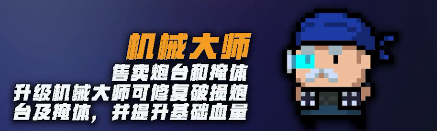 机械大师
售卖炮台和掩体
升级机械大师可修复破损炮台及掩体，并提升基础血量